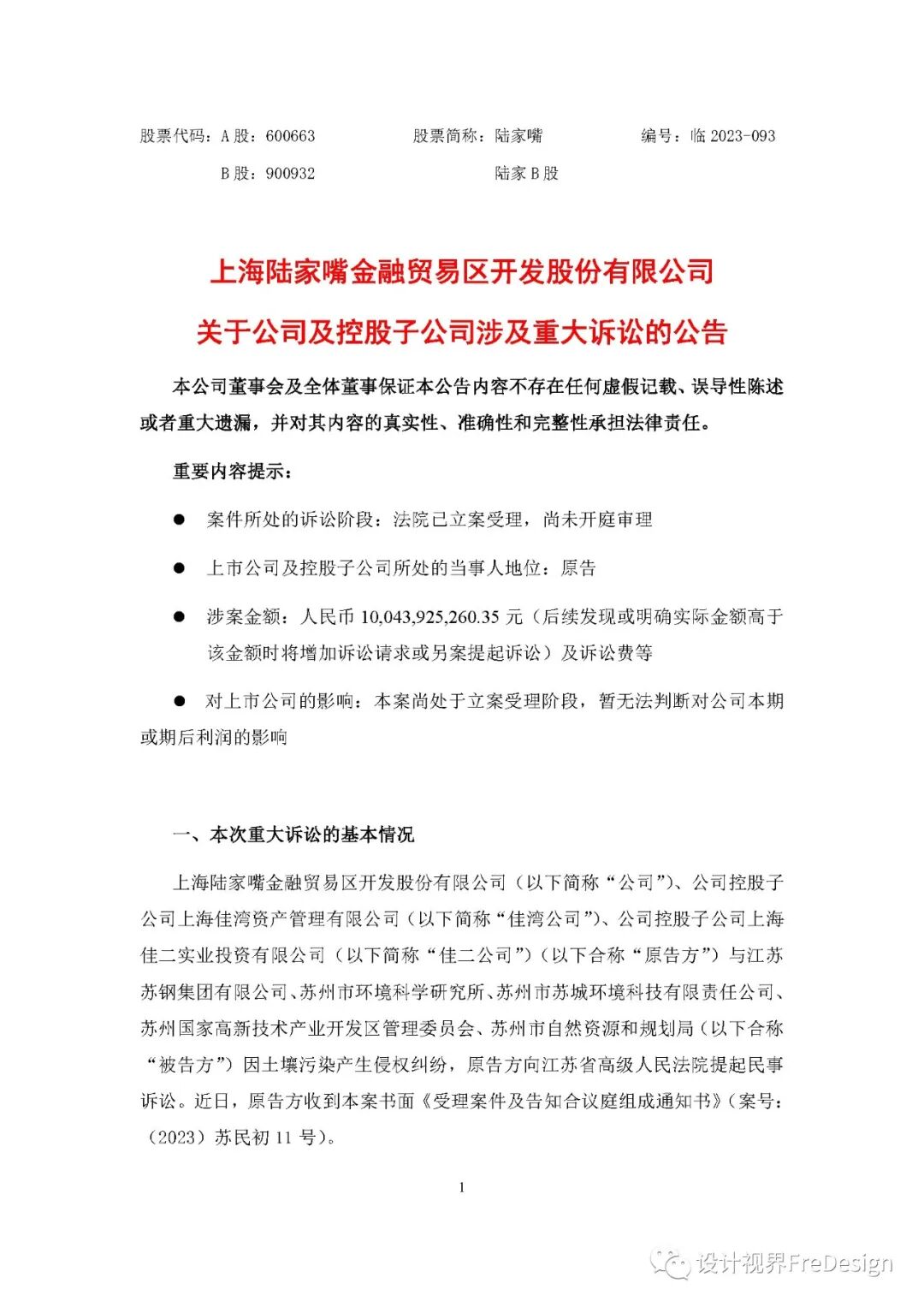 股票代码：A股：600663 股票简称：陆家嘴 编号：临2023-093

B股：900932 陆家B股

上海陆家嘴金融贸易区开发股份有限公司

关于公司及控股子公司涉及重大诉讼的公告

本公司董事会及全体董事保证本公告内容不存在任何虚假记载、误导性陈述或者重大遗漏，并对其内容的真实性、准确性和完整性承担法律责任。

重要内容提示：

• 案件所处的诉讼阶段：法院已立案受理，尚未开庭审理

• 上市公司及控股子公司所处的当事人地位：原告

• 涉案金额：人民币10,043,925,260.35元（后续发现或明确实际金额高于该金额时将增加诉讼请求或另案提起诉讼）及诉讼费等

• 对上市公司的影响：本案尚处于立案受理阶段，暂无法判断对公司本期或期后利润的影响

一、本次重大诉讼的基本情况

上海陆家嘴金融贸易区开发股份有限公司（以下简称“公司”）、公司控股子公司上海佳湾资产管理有限公司（以下简称“佳湾公司”）、公司控股子公司上海佳二实业投资有限公司（以下简称“佳二公司”）（以下合称“原告方”）与江苏苏钢集团有限公司、苏州市环境科学研究所、苏州市苏城环境科技有限责任公司、苏州国家高新技术产业开发区管理委员会、苏州市自然资源和规划局（以下合称“被告方”）因土壤污染产生侵权纠纷，原告方向江苏省高级人民法院提起民事诉讼。近日，原告方收到本案书面《受理案件及告知合议庭组成通知书》（案号：（2023）苏民初11号）。

1

设计视界FreDesign